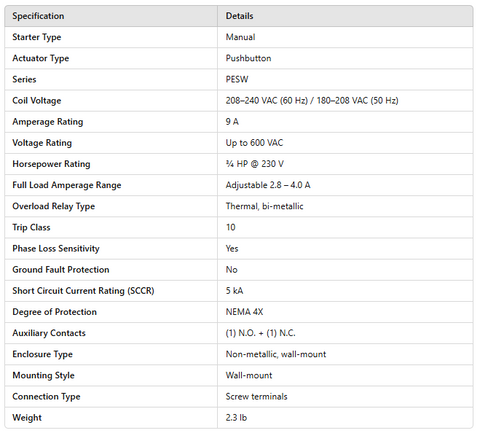 | Specification | Details |
|---|---|
| Starter Type | Manual |
| Actuator Type | Pushbutton |
| Series | PESW |
| Coil Voltage | 208–240 VAC (60 Hz) / 180–208 VAC (50 Hz) |
| Amperage Rating | 9 A |
| Voltage Rating | Up to 600 VAC |
| Horsepower Rating | ¾ HP @ 230 V |
| Full Load Amperage Range | Adjustable 2.8 – 4.0 A |
| Overload Relay Type | Thermal, bi-metallic |
| Trip Class | 10 |
| Phase Loss Sensitivity | Yes |
| Ground Fault Protection | No |
| Short Circuit Current Rating (SCCR) | 5 kA |
| Degree of Protection | NEMA 4X |
| Auxiliary Contacts | (1) N.O. + (1) N.C. |
| Enclosure Type | Non-metallic, wall-mount |
| Mounting Style | Wall-mount |
| Connection Type | Screw terminals |
| Weight | 2.3 lb |